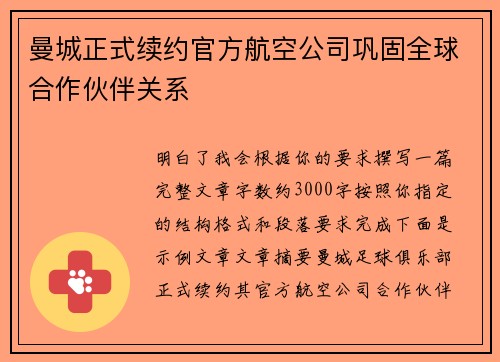 曼城正式续约官方航空公司巩固全球合作伙伴关系

明白了我会根据你的要求撰写一篇完整文章字数约3000字按照你指定的结构格式和段落要求完成下面是示例文章文章摘要曼城足球俱乐部正式续约其官方航空公司合作伙伴